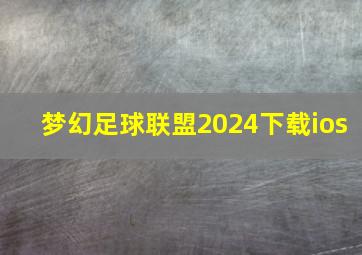 梦幻足球联盟2024下载ios